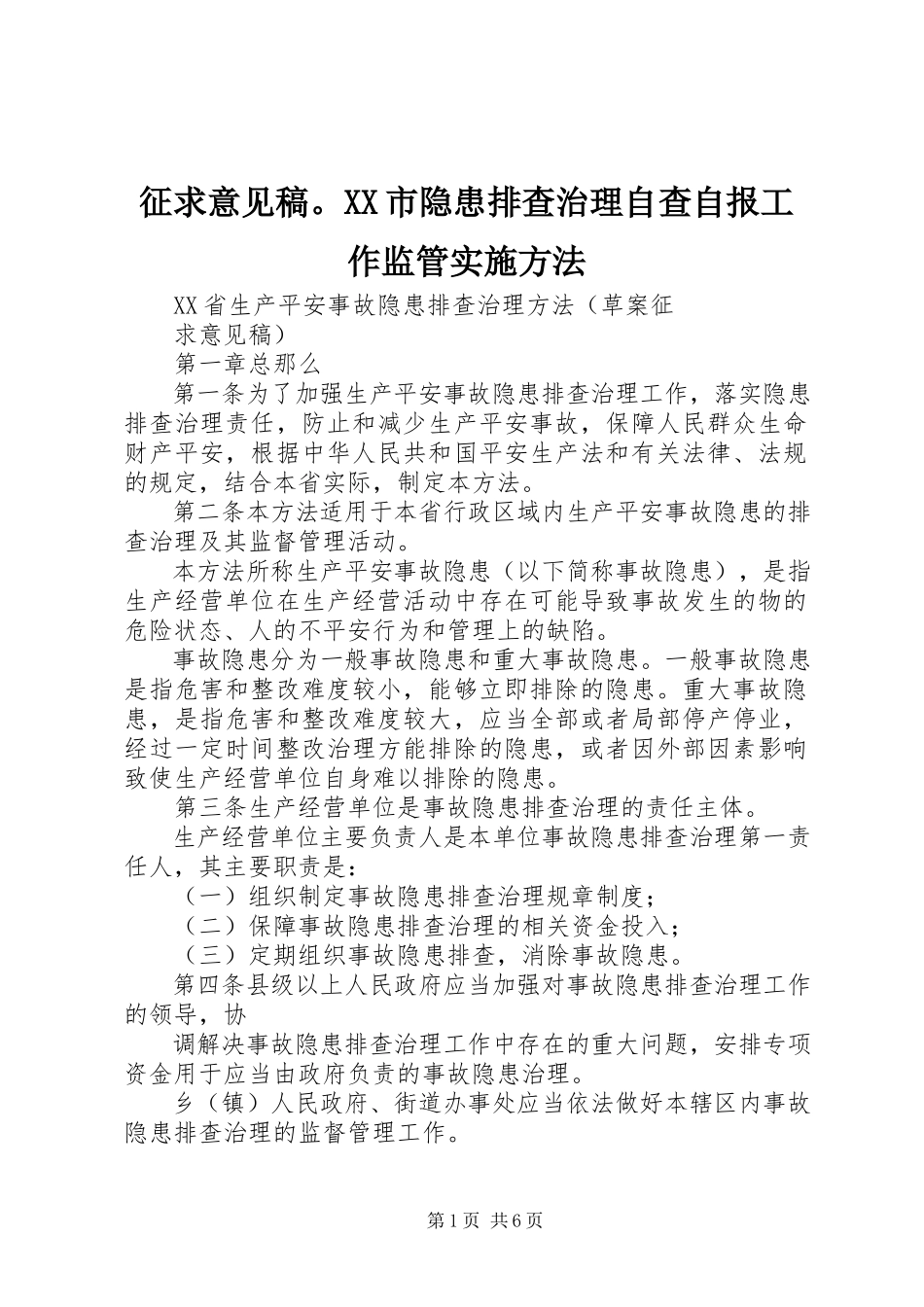 征求意见稿。XX市隐患排查治理自查自报工作监管实施方法

XX省生产平安事故隐患排查治理方法（草案征求意见稿）

第一章总那么

第一条为了加强生产平安事故隐患排查治理工作，落实隐患排查治理责任，防止和减少生产平安事故，保障人民群众生命财产平安，根据中华人民共和国平安生产法和有关法律、法规的规定，结合本省实际，制定本方法。

第二条本方法适用于本省行政区域内生产平安事故隐患的排查治理及其监督管理活动。

本方法所称生产平安事故隐患（以下简称事故隐患），是指生产经营单位在生产经营活动中存在可能导致事故发生的物的危险状态、人的不平安行为和管理上的缺陷。

事故隐患分为一般事故隐患和重大事故隐患。一般事故隐患是指危害和整改难度较小，能够立即排除的隐患。重大事故隐患，是指危害和整改难度较大，应当全部或者局部停产停业，经过一定时间整改治理方能排除的隐患，或者因外部因素影响致使生产经营单位自身难以排除的隐患。

第三条生产经营单位是事故隐患排查治理的责任主体。

生产经营单位主要负责人是本单位事故隐患排查治理第一责任人，其主要职责是：

（一）组织制定事故隐患排查治理规章制度；

（二）保障事故隐患排查治理的相关资金投入；

（三）定期组织事故隐患排查，消除事故隐患。

第四条县级以上人民政府应当加强对事故隐患排查治理工作的领导，协

调解决事故隐患排查治理工作中存在的重大问题，安排专项资金用于应当由政府负责的事故隐患治理。

乡（镇）人民政府、街道办事处应当依法做好本辖区内事故隐患排查治理的监督管理工作。

第1页 共6页